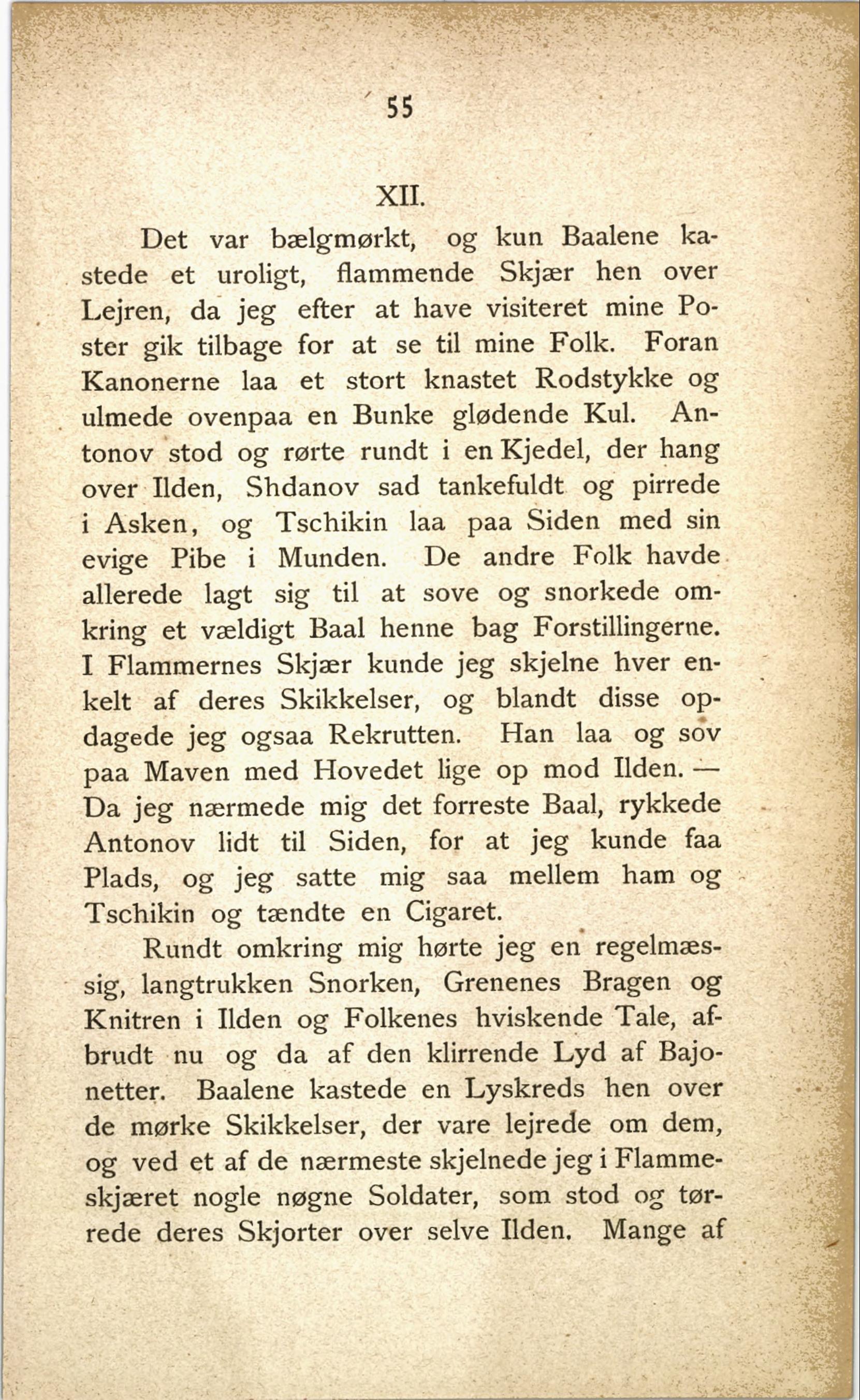 55

XII.

Det var bælgmørkt, og kun Baalene kastede et uroligt, flammende Skjær hen over Lejren, da jeg efter at have visiteret mine Poster gik tilbage for at se til mine Folk. Foran Kanonerne laa et stort knastet Rodstykke og ulmede ovenpaa en Bunke glødende Kul. Antonov stod og rørte rundt i en Kjedel, der hang over Ilden, Shdanov sad tankefuldt og pirrede i Asken, og Tschikin laa paa Siden med sin evige Pibe i Munden. De andre Folk havde allerede lagt sig til at sove og snorkede omkring et vældigt Baal henne bag Forstillingerne. I Flammernes Skjær kunde jeg skjelne hver enkelt af deres Skikkelser, og blandt disse opdagede jeg ogsaa Rekrutten. Han laa og sov paa Maven med Hovedet lige op mod Ilden. — Da jeg nærmede mig det forreste Baal, rykkede Antonov lidt til Siden, for at jeg kunde faa Plads, og jeg satte mig saa mellem ham og Tschikin og tændte en Cigaret.

Rundt omkring mig hørte jeg en regelmæssig, langtrukken Snorken, Grenenes Bragen og Knitren i Ilden og Folkenes hviskende Tale, afbrudt nu og da af den klirrende Lyd af Bajonetter. Baalene kastede en Lyskreds hen over de mørke Skikkelser, der vare lejrede om dem, og ved et af de nærmeste skjelnede jeg i Flammeskjæret nogle nøgne Soldater, som stod og tørrede deres Skjorter over selve Ilden. Mange af